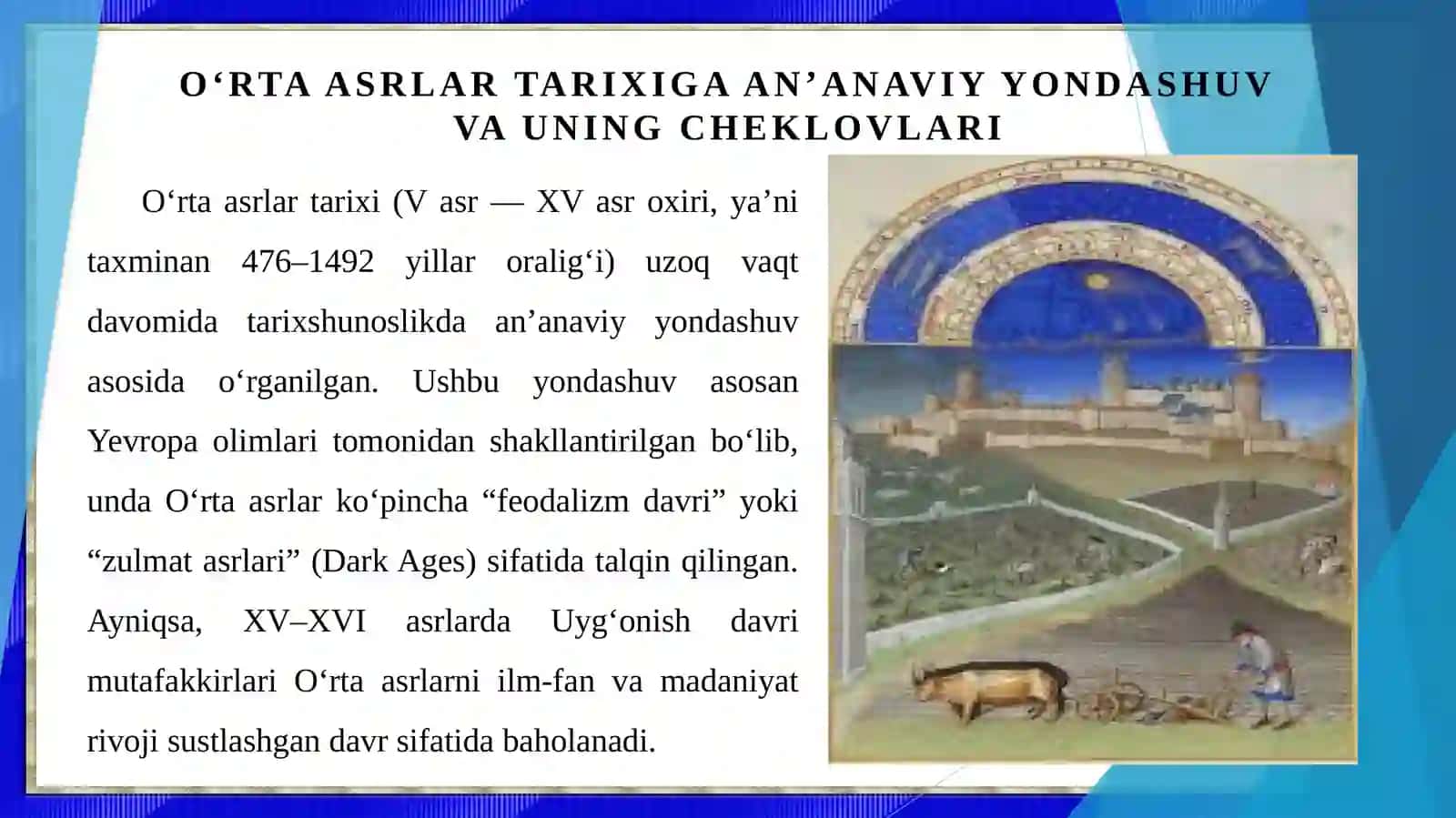 O‘RTA ASRLAR TARIXIGA AN’ANAVIY YONDASHUV VA UNING CHEKLOVLARI

O‘rta asrlar tarixi (V asr — XV asr oxiri, ya’ni taxminan 476–1492 yillar oralig‘i) uzoq vaqt davomida tarixshunoslikda an’anaviy yondashuv asosida o‘rganilgan. Ushbu yondashuv asosan Yevropa olimlari tomonidan shakllantirilgan bo‘lib, unda O‘rta asrlar ko‘pincha “feodalizm davri” yoki “zulmat asrlari” (Dark Ages) sifatida talqin qilingan. Ayniqsa, XV–XVI asrlarda Uyg‘onish davri mutafakkirlari O‘rta asrlarni ilm-fan va madaniyat rivoji sustlashgan davr sifatida baholanadi.